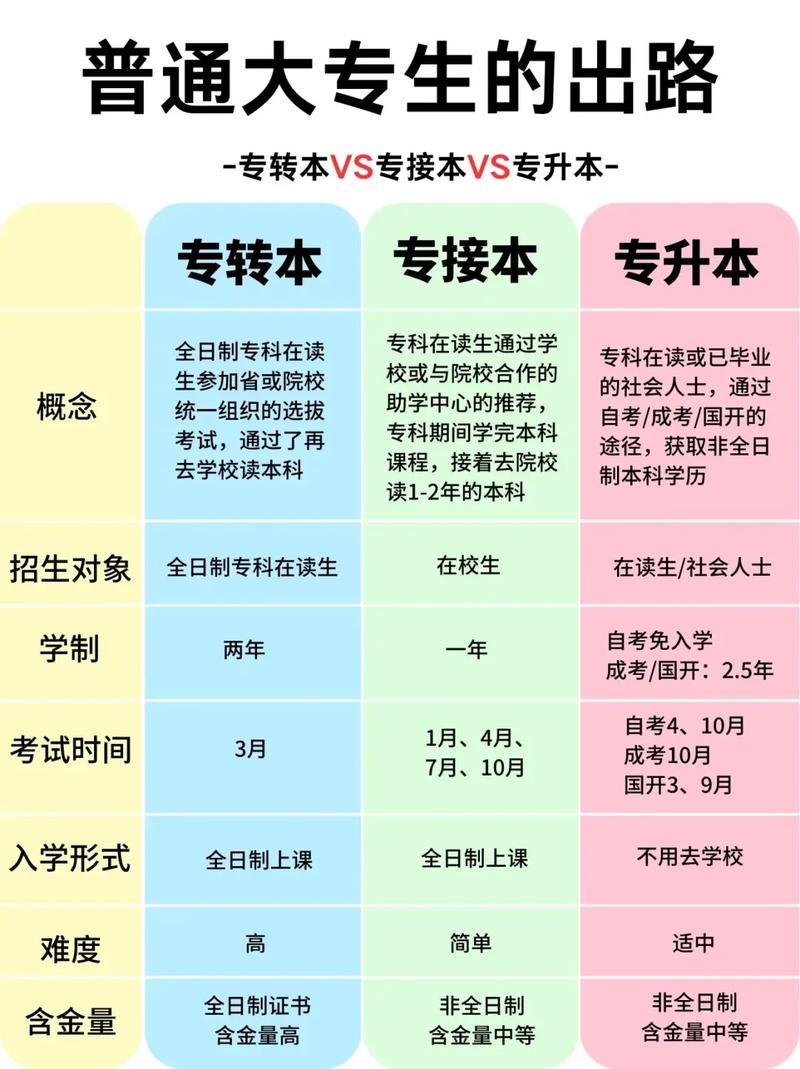 普通大专生的出路

-专转本VS专接本VS专升本-

| | 专转本 | 专接本 | 专升本 |
|---|---|---|---|
| 概念 | 全日制专科在读生参加省或院校统一组织的选拔考试，通过了再去学校读本科 | 专科在读生通过学校或与院校合作的助学中心的推荐，专科期间学完本科课程，接着去院校读1-2年的本科 | 专科在读或已毕业的社会人士，通过自考/成考/国开的途径，获取非全日制本科学历 |
| 招生对象 | 全日制专科在读生 | 在校生 | 在读生/社会人士 |
| 学制 | 两年 | 一年 | 自考免入学 成考/国开：2.5年 |
| 考试时间 | 3月 | 1月、4月、7月、10月 | 自考4、10月 成考10月 国开3、9月 |
| 入学形式 | 全日制上课 | 全日制上课 | 不用去学校 |
| 难度 | 高 | 简单 | 适中 |
| 含金量 | 全日制证书 含金量高 | 非全日制 含金量中等 | 非全日制 含金量中等 |